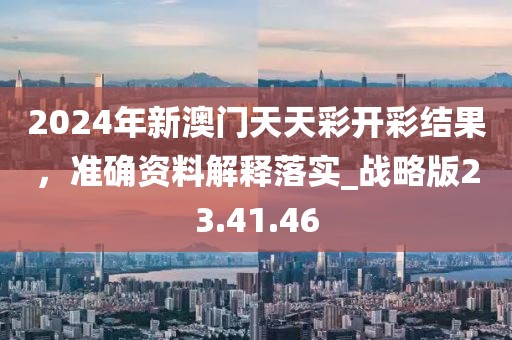 2024年新澳门天天彩开彩结果，准确资料解释落实_战略版23.41.46